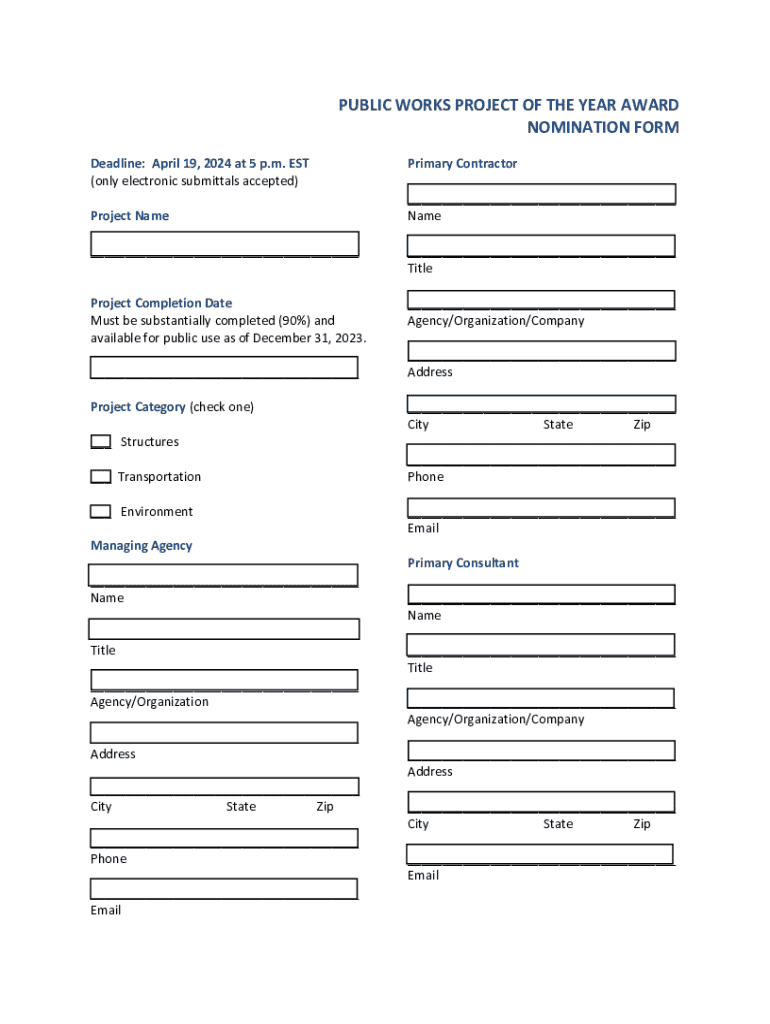 PUBLIC WORKS PROJECT OF THE YEAR AWARD
NOMINATION FORM

Deadline: April 19, 2024 at 5 p.m. EST
(only electronic submittals accepted)

Project Name

Project Completion Date
Must be substantially completed (90%) and available for public use as of December 31, 2023.

Project Category (check one)

Structures

Transportation

Environment

Managing Agency

Name

Title

Agency/Organization

Address

City State Zip

Phone

Email

Primary Contractor

Name

Title

Agency/Organization/Company

Address

City State Zip

Phone

Email

Primary Consultant

Name

Title

Agency/Organization/Company

Address

City State Zip

Email